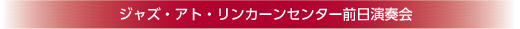 ジャズ・アト・リンカーンセンター前日演奏会